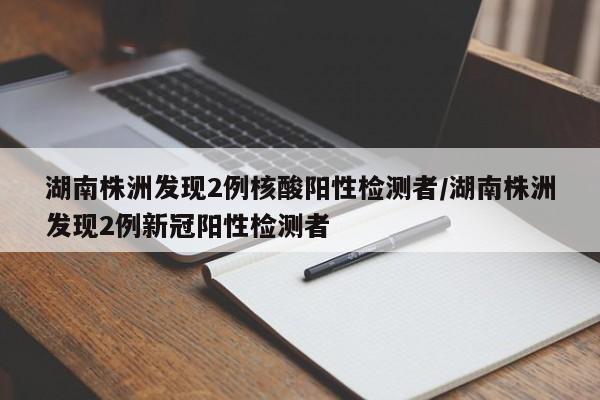 湖南株洲发现2例核酸阳性检测者/湖南株洲发现2例新冠阳性检测者